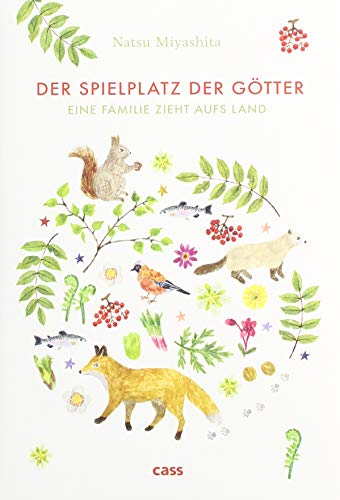 Natsu Miyashita

DER SPIELPLATZ DER GÖTTER

EINE FAMILIE ZIEHT AUFS LAND

cass